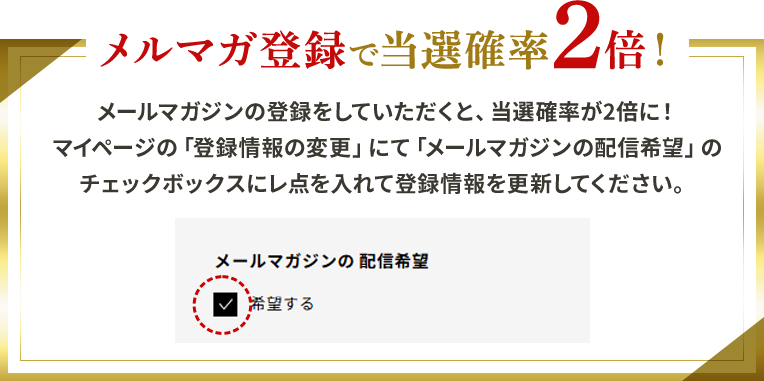 メルマガ登録で当選確率2倍！

メールマガジンの登録をしていただくと、当選確率が2倍に！
マイページの「登録情報の変更」にて「メールマガジンの配信希望」のチェックボックスにレ点を入れて登録情報を更新してください。

メールマガジンの 配信希望

希望する